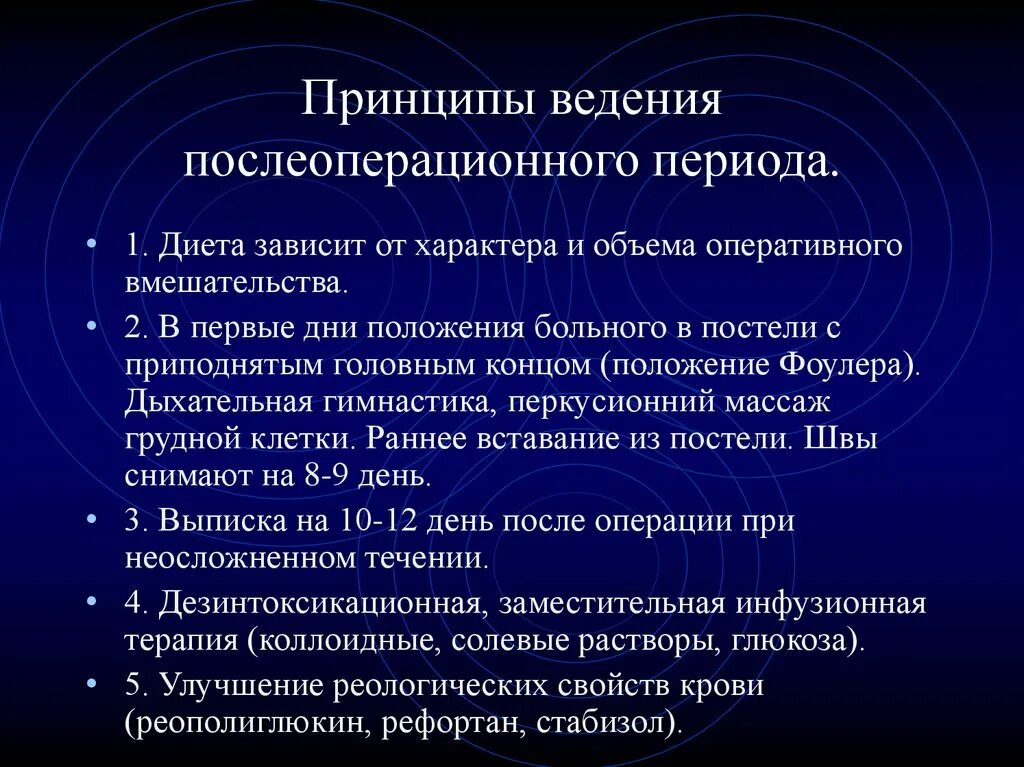 Принципы ведения послеоперационного периода.

• 1. Диета зависит от характера и объема оперативного вмешательства.
• 2. В первые дни положения больного в постели с приподнятым головным концом (положение Фоулера). Дыхательная гимнастика, перкусионний массаж грудной клетки. Раннее вставание из постели. Швы снимают на 8-9 день.
• 3. Выписка на 10-12 день после операции при неосложненном течении.
• 4. Дезинтоксикационная, заместительная инфузионная терапия (коллоидные, солевые растворы, глюкоза).
• 5. Улучшение реологических свойств крови (реополиглюкин, рефортан, стабизол).